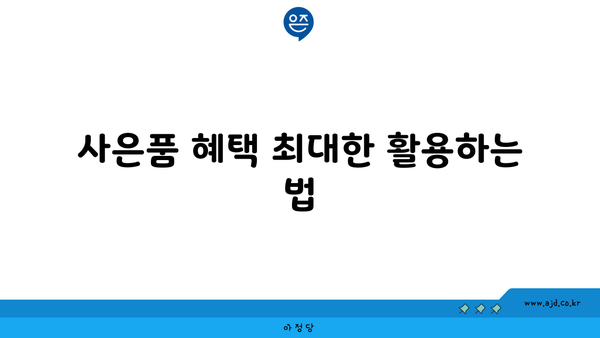 은즈

사은품 혜택 최대한 활용하는 법

www.ajd.co.kr

아정당